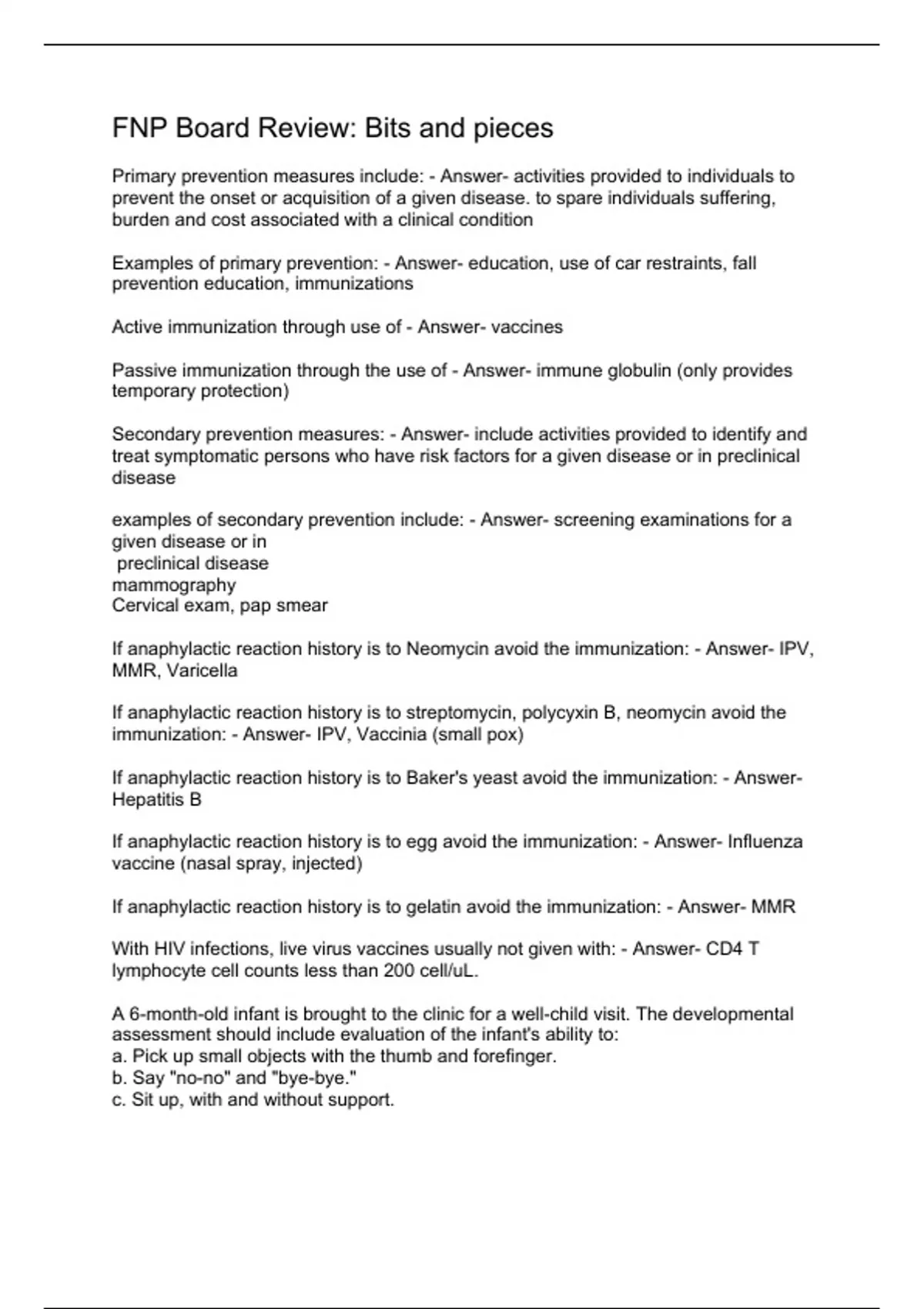 FNP Board Review: Bits and pieces

Primary prevention measures include: - Answer- activities provided to individuals to prevent the onset or acquisition of a given disease. to spare individuals suffering, burden and cost associated with a clinical condition

Examples of primary prevention: - Answer- education, use of car restraints, fall prevention education, immunizations

Active immunization through use of - Answer- vaccines

Passive immunization through the use of - Answer- immune globulin (only provides temporary protection)

Secondary prevention measures: - Answer- include activities provided to identify and treat symptomatic persons who have risk factors for a given disease or in preclinical disease

examples of secondary prevention include: - Answer- screening examinations for a given disease or in
preclinical disease
mammography
Cervical exam, pap smear

If anaphylactic reaction history is to Neomycin avoid the immunization: - Answer- IPV, MMR, Varicella

If anaphylactic reaction history is to streptomycin, polycyxin B, neomycin avoid the immunization: - Answer- IPV, Vaccinia (small pox)

If anaphylactic reaction history is to Baker's yeast avoid the immunization: - Answer- Hepatitis B

If anaphylactic reaction history is to egg avoid the immunization: - Answer- Influenza vaccine (nasal spray, injected)

If anaphylactic reaction history is to gelatin avoid the immunization: - Answer- MMR

With HIV infections, live virus vaccines usually not given with: - Answer- CD4 T lymphocyte cell counts less than 200 cell/uL.

A 6-month-old infant is brought to the clinic for a well-child visit. The developmental assessment should include evaluation of the infant's ability to:
a. Pick up small objects with the thumb and forefinger.
b. Say "no-no" and "bye-bye."
c. Sit up, with and without support.